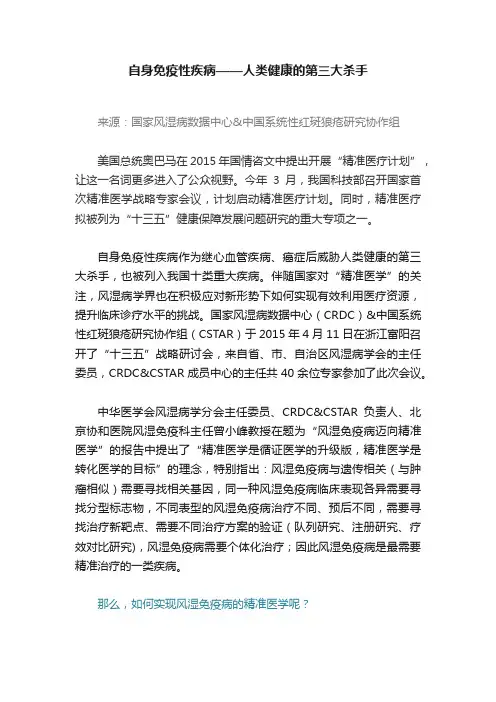 自身免疫性疾病——人类健康的第三大杀手

来源：国家风湿病数据中心&中国系统性红斑狼疮研究协作组

美国总统奥巴马在 2015 年国情咨文中提出开展“精准医疗计划”，让这一名词更多进入了公众视野。今年 3 月，我国科技部召开国家首次精准医学战略专家会议，计划启动精准医疗计划。同时，精准医疗拟被列为“十三五”健康保障发展问题研究的重大专项之一。

自身免疫性疾病作为继心血管疾病、癌症后威胁人类健康的第三大杀手，也被列入我国十类重大疾病。伴随国家对“精准医学”的关注，风湿病学界也在积极应对新形势下如何实现有效利用医疗资源，提升临床诊疗水平的挑战。国家风湿病数据中心（CRDC）&中国系统性红斑狼疮研究协作组（CSTAR）于 2015 年 4 月 11 日在浙江富阳召开了“十三五”战略研讨会，来自省、市、自治区风湿病学会的主任委员，CRDC&CSTAR 成员中心的主任共 40 余位专家参加了此次会议。

中华医学会风湿病学分会主任委员、CRDC&CSTAR 负责人、北京协和医院风湿免疫科主任曾小峰教授在题为“风湿免疫病迈向精准医学”的报告中提出了“精准医学是循证医学的升级版，精准医学是转化医学的目标”的理念，特别指出：风湿免疫病与遗传相关（与肿瘤相似）需要寻找相关基因，同一种风湿免疫病临床表现各异需要寻找分型标志物，不同表型的风湿免疫病治疗不同、预后不同，需要寻找治疗新靶点、需要不同治疗方案的验证（队列研究、注册研究、疗效对比研究），风湿免疫病需要个体化治疗；因此风湿免疫病是最需要精准治疗的一类疾病。

那么，如何实现风湿免疫病的精准医学呢？